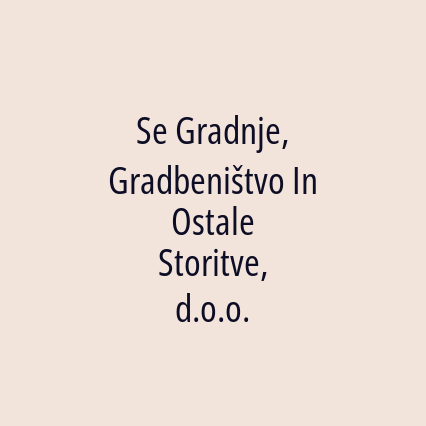 Se Gradnje, Gradbeništvo In Ostale Storitve, d.o.o.